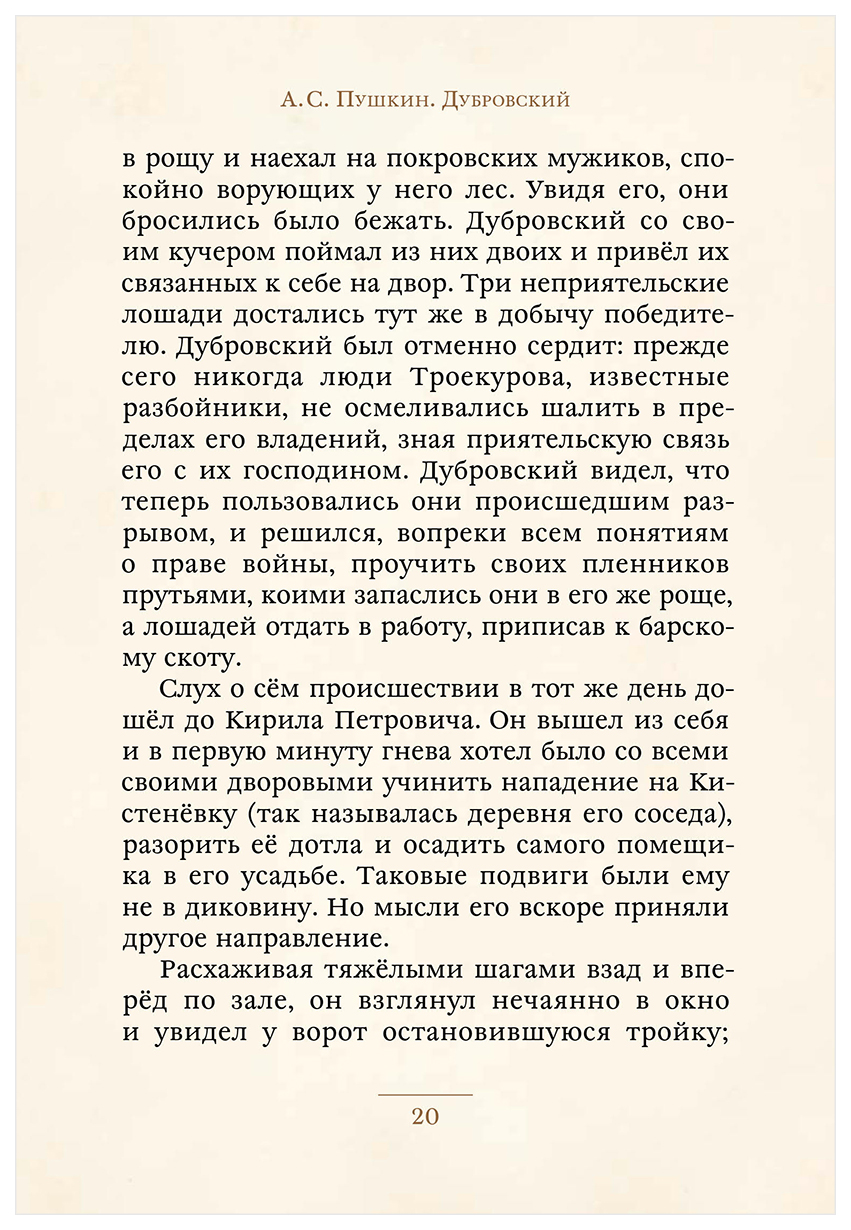 А.С. Пушкин. Дубровский

в рощу и наехал на покровских мужиков, спокойно ворующих у него лес. Увидя его, они бросились было бежать. Дубровский со своим кучером поймал из них двоих и привёл их связанных к себе на двор. Три неприятельские лошади достались тут же в добычу победителю. Дубровский был отменно сердит: прежде сего никогда люди Троекурова, известные разбойники, не осмеливались шалить в пределах его владений, зная приятельскую связь его с их господином. Дубровский видел, что теперь пользовались они происшедшим разрывом, и решился, вопреки всем понятиям о праве войны, проучить своих пленников прутьями, коими запаслись они в его же роще, а лошадей отдать в работу, приписав к барскому скоту.

Слух о сём происшествии в тот же день дошёл до Кирила Петровича. Он вышел из себя и в первую минуту гнева хотел было со всеми своими дворовыми учинить нападение на Кистенёвку (так называлась деревня его соседа), разорить её дотла и осадить самого помещика в его усадьбе. Таковые подвиги были ему не в диковину. Но мысли его вскоре приняли другое направление.

Расхаживая тяжёлыми шагами взад и вперёд по зале, он взглянул нечаянно в окно и увидел у ворот остановившуюся тройку;

20